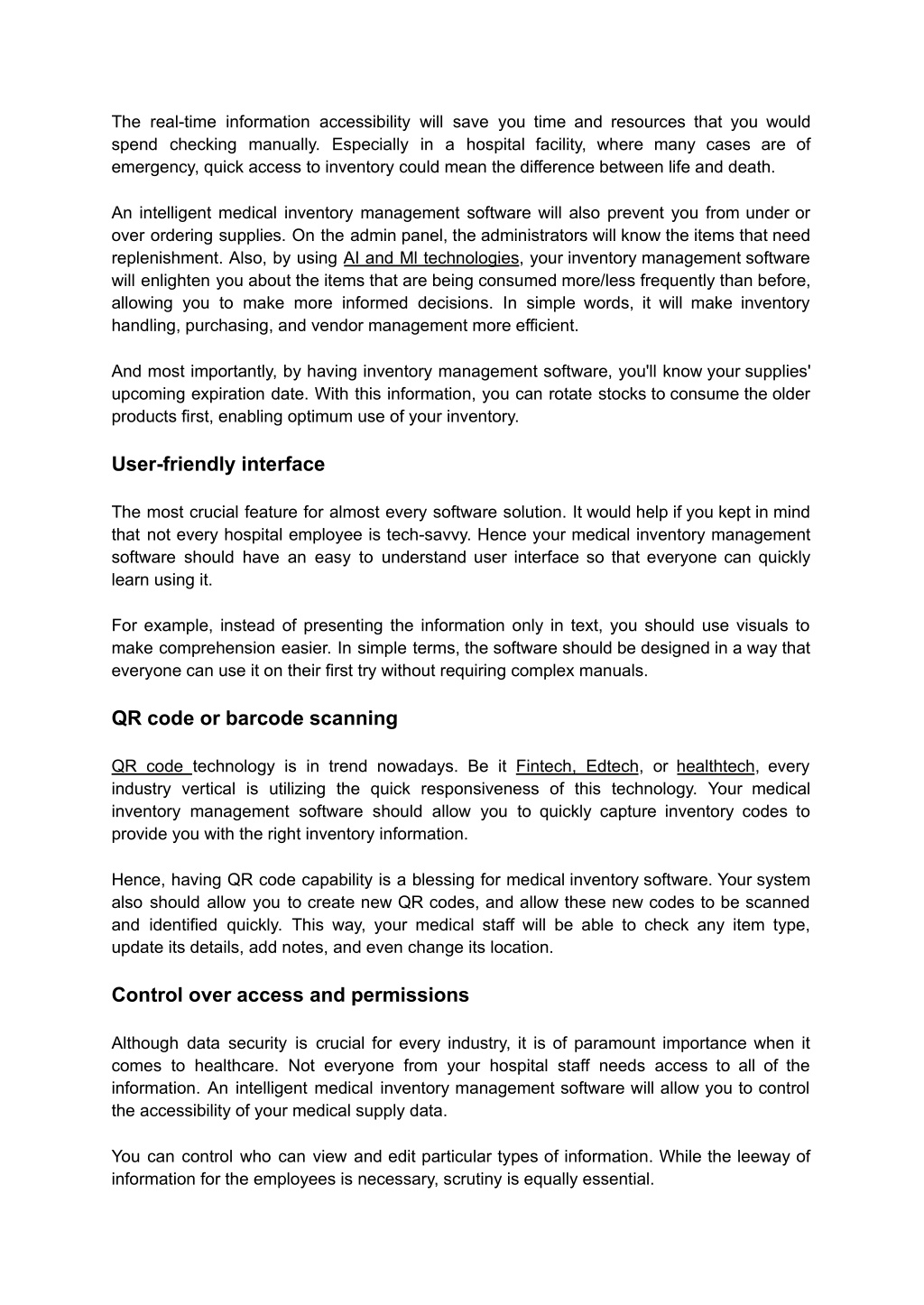 The real-time information accessibility will save you time and resources that you would spend checking manually. Especially in a hospital facility, where many cases are of emergency, quick access to inventory could mean the difference between life and death.

An intelligent medical inventory management software will also prevent you from under or over ordering supplies. On the admin panel, the administrators will know the items that need replenishment. Also, by using AI and Ml technologies, your inventory management software will enlighten you about the items that are being consumed more/less frequently than before, allowing you to make more informed decisions. In simple words, it will make inventory handling, purchasing, and vendor management more efficient.

And most importantly, by having inventory management software, you'll know your supplies' upcoming expiration date. With this information, you can rotate stocks to consume the older products first, enabling optimum use of your inventory.

User-friendly interface

The most crucial feature for almost every software solution. It would help if you kept in mind that not every hospital employee is tech-savvy. Hence your medical inventory management software should have an easy to understand user interface so that everyone can quickly learn using it.

For example, instead of presenting the information only in text, you should use visuals to make comprehension easier. In simple terms, the software should be designed in a way that everyone can use it on their first try without requiring complex manuals.

QR code or barcode scanning

QR code technology is in trend nowadays. Be it Fintech, Edtech, or healthtech, every industry vertical is utilizing the quick responsiveness of this technology. Your medical inventory management software should allow you to quickly capture inventory codes to provide you with the right inventory information.

Hence, having QR code capability is a blessing for medical inventory software. Your system also should allow you to create new QR codes, and allow these new codes to be scanned and identified quickly. This way, your medical staff will be able to check any item type, update its details, add notes, and even change its location.

Control over access and permissions

Although data security is crucial for every industry, it is of paramount importance when it comes to healthcare. Not everyone from your hospital staff needs access to all of the information. An intelligent medical inventory management software will allow you to control the accessibility of your medical supply data.

You can control who can view and edit particular types of information. While the leeway of information for the employees is necessary, scrutiny is equally essential.